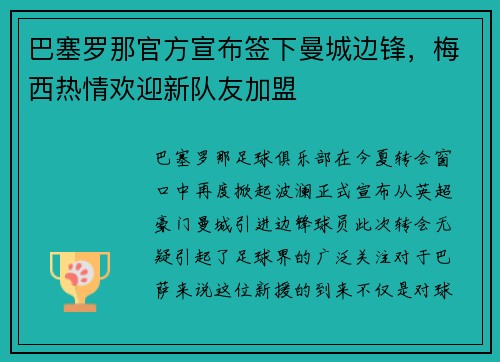 巴塞罗那官方宣布签下曼城边锋，梅西热情欢迎新队友加盟

巴塞罗那足球俱乐部在今夏转会窗口中再度掀起波澜正式宣布从英超豪门曼城引进边锋球员此次转会无疑引起了足球界的广泛关注对于巴萨来说这位新援的到来不仅是对球